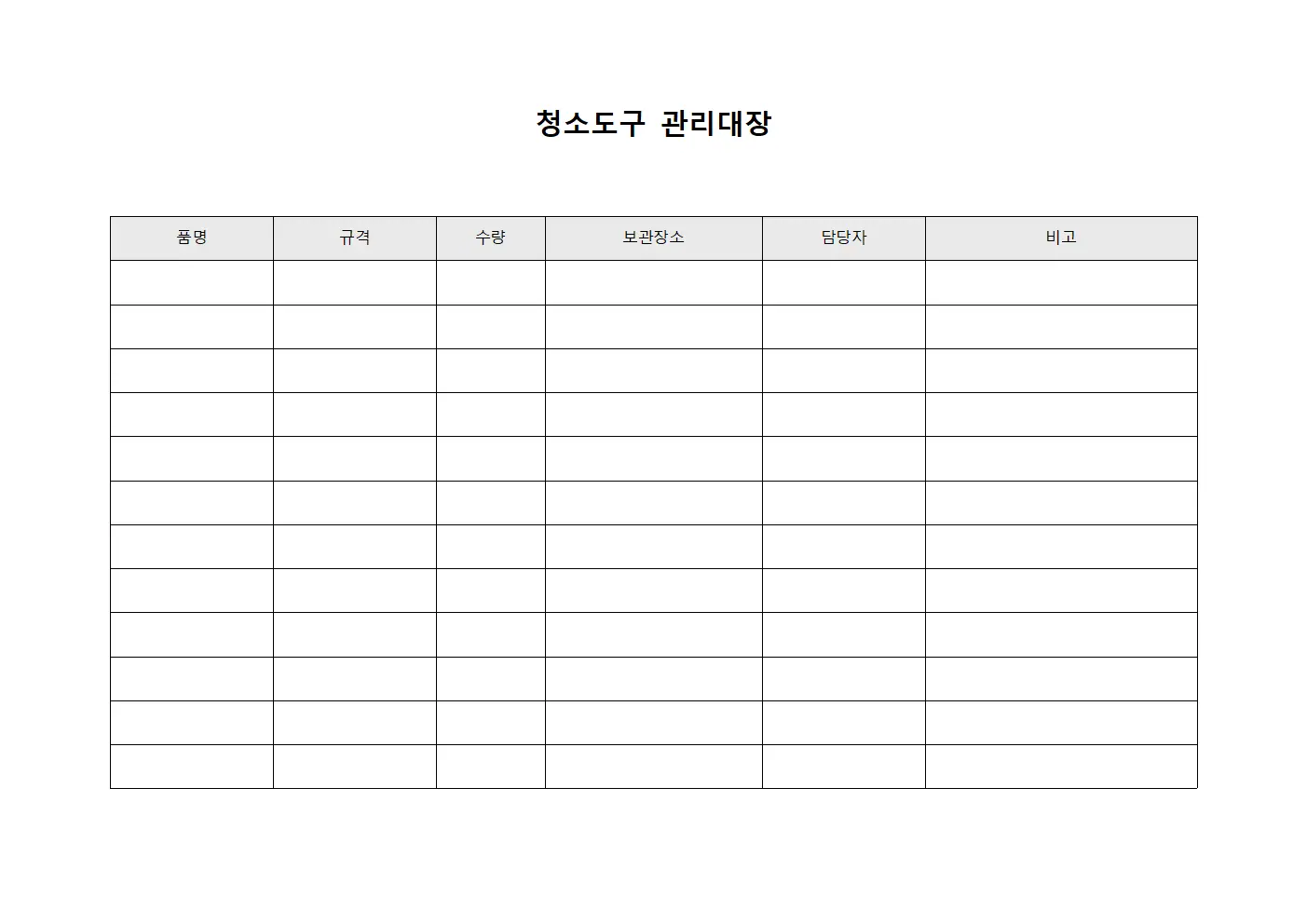 청소도구 관리대장

| 품명 | 규격 | 수량 | 보관장소 | 담당자 | 비고 |
|---|---|---|---|---|---|
| | | | | | |
| | | | | | |
| | | | | | |
| | | | | | |
| | | | | | |
| | | | | | |
| | | | | | |
| | | | | | |
| | | | | | |
| | | | | | |
| | | | | | |
| | | | | | |